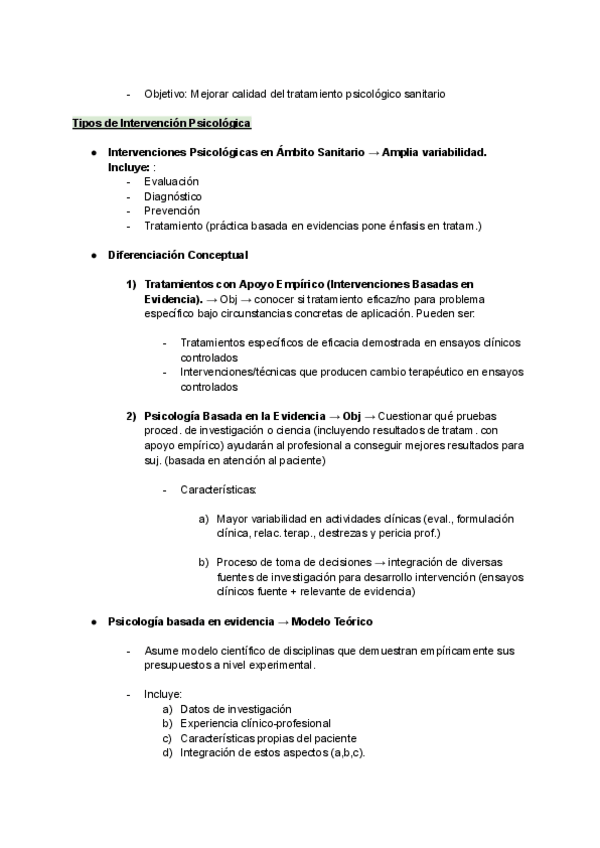 - Objetivo: Mejorar calidad del tratamiento psicológico sanitario

Tipos de Intervención Psicológica

● Intervenciones Psicológicas en Ámbito Sanitario → Amplia variabilidad. Incluye: :
- Evaluación
- Diagnóstico
- Prevención
- Tratamiento (práctica basada en evidencias pone énfasis en tratam.)

● Diferenciación Conceptual

1) Tratamientos con Apoyo Empírico (Intervenciones Basadas en Evidencia). → Obj → conocer si tratamiento eficaz/no para problema específico bajo circunstancias concretas de aplicación. Pueden ser:

- Tratamientos específicos de eficacia demostrada en ensayos clínicos controlados
- Intervenciones/técnicas que producen cambio terapéutico en ensayos controlados

2) Psicología Basada en la Evidencia → Obj → Cuestionar qué pruebas proced. de investigación o ciencia (incluyendo resultados de tratam. con apoyo empírico) ayudarán al profesional a conseguir mejores resultados para suj. (basada en atención al paciente)

- Características:

a) Mayor variabilidad en actividades clínicas (eval., formulación clínica, relac. terap., destrezas y pericia prof.)

b) Proceso de toma de decisiones → integración de diversas fuentes de investigación para desarrollo intervención (ensayos clínicos fuente + relevante de evidencia)

● Psicología basada en evidencia → Modelo Teórico

- Asume modelo científico de disciplinas que demuestran empíricamente sus presupuestos a nivel experimental.

- Incluye:
a) Datos de investigación
b) Experiencia clínico-profesional
c) Características propias del paciente
d) Integración de estos aspectos (a,b,c).